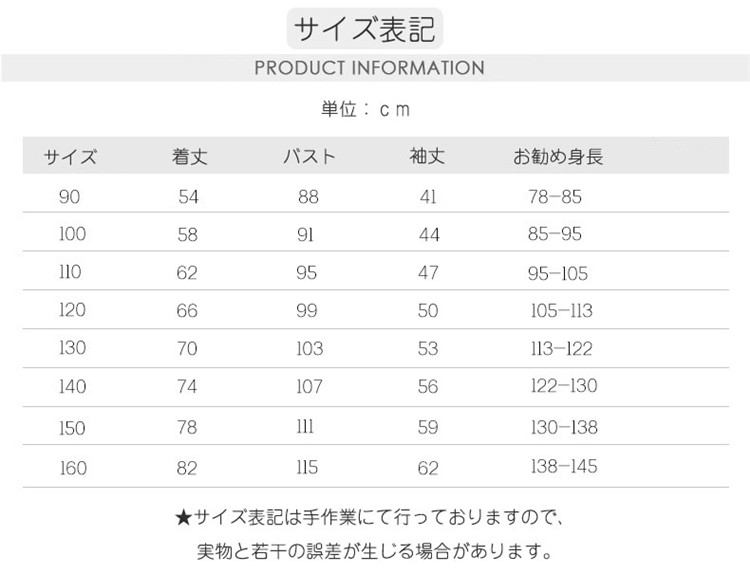 サイズ表記

PRODUCT INFORMATION

単位：ｃｍ

| サイズ | 着丈 | バスト | 袖丈 | お勧め身長 |
|---|---|---|---|---|
| 90 | 54 | 88 | 41 | 78-85 |
| 100 | 58 | 91 | 44 | 85-95 |
| 110 | 62 | 95 | 47 | 95-105 |
| 120 | 66 | 99 | 50 | 105-113 |
| 130 | 70 | 103 | 53 | 113-122 |
| 140 | 74 | 107 | 56 | 122-130 |
| 150 | 78 | 111 | 59 | 130-138 |
| 160 | 82 | 115 | 62 | 138-145 |

★サイズ表記は手作業にて行っておりますので、
実物と若干の誤差が生じる場合があります。